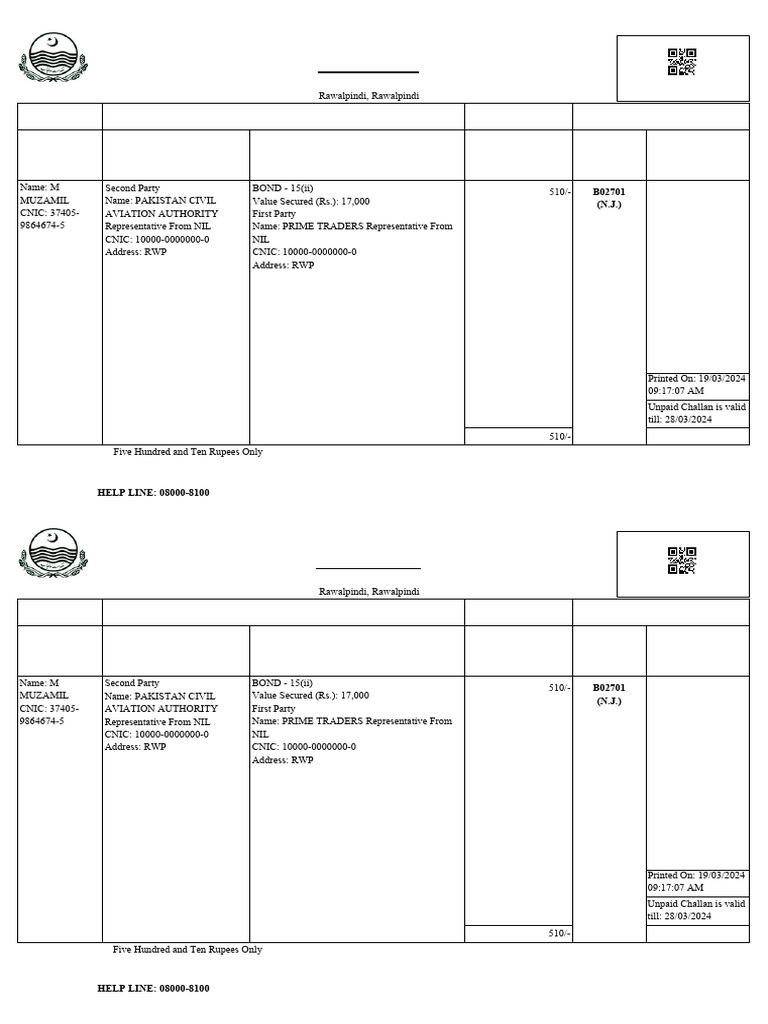 Rawalpindi, Rawalpindi

| | | | | | |
|---|---|---|---|---|---|
| Name: M MUZAMIL CNIC: 37405-9864674-5 | Second Party Name: PAKISTAN CIVIL AVIATION AUTHORITY Representative From NIL CNIC: 10000-0000000-0 Address: RWP | BOND - 15(ii) Value Secured (Rs.): 17,000 First Party Name: PRIME TRADERS Representative From NIL CNIC: 10000-0000000-0 Address: RWP | 510/- | B02701 (N.J.) | Printed On: 19/03/2024 09:17:07 AM Unpaid Challan is valid till: 28/03/2024 |
| | | | 510/- | | |

Five Hundred and Ten Rupees Only

HELP LINE: 08000-8100

Rawalpindi, Rawalpindi

| | | | | | |
|---|---|---|---|---|---|
| Name: M MUZAMIL CNIC: 37405-9864674-5 | Second Party Name: PAKISTAN CIVIL AVIATION AUTHORITY Representative From NIL CNIC: 10000-0000000-0 Address: RWP | BOND - 15(ii) Value Secured (Rs.): 17,000 First Party Name: PRIME TRADERS Representative From NIL CNIC: 10000-0000000-0 Address: RWP | 510/- | B02701 (N.J.) | Printed On: 19/03/2024 09:17:07 AM Unpaid Challan is valid till: 28/03/2024 |
| | | | 510/- | | |

Five Hundred and Ten Rupees Only

HELP LINE: 08000-8100